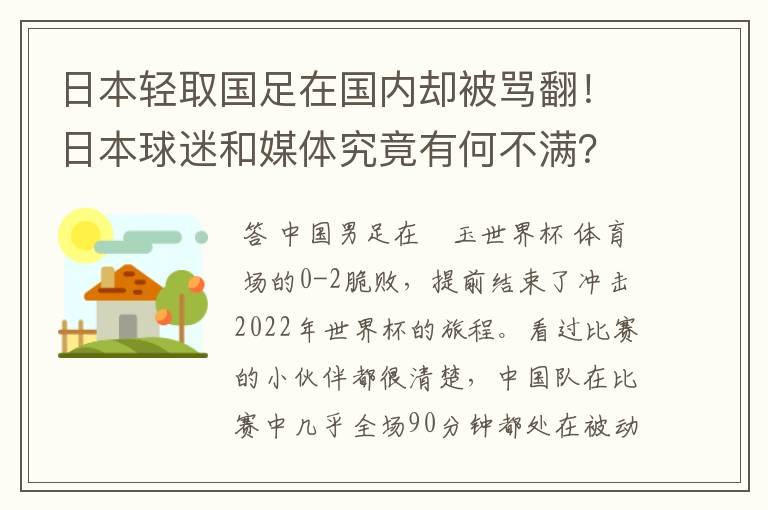 日本轻取国足在国内却被骂翻！日本球迷和媒体究竟有何不满？

答 中国男足在 玉世界杯 体育场的0-2脆败，提前结束了冲击2022年世界杯的旅程。看过比赛的小伙伴都很清楚，中国队在比赛中几乎全场90分钟都处在被动